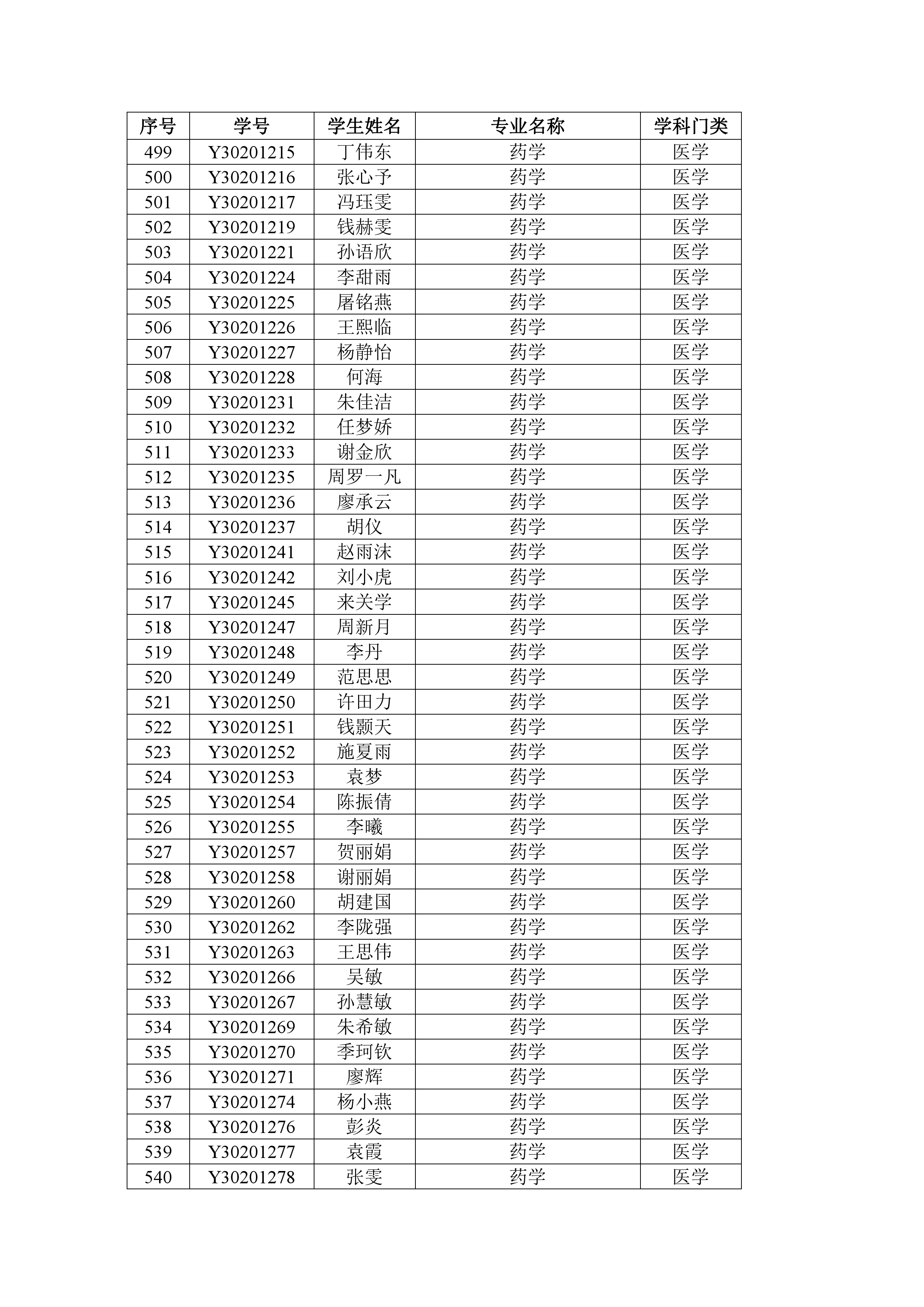 | 序号 | 学号 | 学生姓名 | 专业名称 | 学科门类 |
|---|---|---|---|---|
| 499 | Y30201215 | 丁伟东 | 药学 | 医学 |
| 500 | Y30201216 | 张心予 | 药学 | 医学 |
| 501 | Y30201217 | 冯珏雯 | 药学 | 医学 |
| 502 | Y30201219 | 钱赫雯 | 药学 | 医学 |
| 503 | Y30201221 | 孙语欣 | 药学 | 医学 |
| 504 | Y30201224 | 李甜雨 | 药学 | 医学 |
| 505 | Y30201225 | 屠铭燕 | 药学 | 医学 |
| 506 | Y30201226 | 王熙临 | 药学 | 医学 |
| 507 | Y30201227 | 杨静怡 | 药学 | 医学 |
| 508 | Y30201228 | 何海 | 药学 | 医学 |
| 509 | Y30201231 | 朱佳洁 | 药学 | 医学 |
| 510 | Y30201232 | 任梦娇 | 药学 | 医学 |
| 511 | Y30201233 | 谢金欣 | 药学 | 医学 |
| 512 | Y30201235 | 周罗一凡 | 药学 | 医学 |
| 513 | Y30201236 | 廖承云 | 药学 | 医学 |
| 514 | Y30201237 | 胡仪 | 药学 | 医学 |
| 515 | Y30201241 | 赵雨沫 | 药学 | 医学 |
| 516 | Y30201242 | 刘小虎 | 药学 | 医学 |
| 517 | Y30201245 | 来关学 | 药学 | 医学 |
| 518 | Y30201247 | 周新月 | 药学 | 医学 |
| 519 | Y30201248 | 李丹 | 药学 | 医学 |
| 520 | Y30201249 | 范思思 | 药学 | 医学 |
| 521 | Y30201250 | 许田力 | 药学 | 医学 |
| 522 | Y30201251 | 钱颢天 | 药学 | 医学 |
| 523 | Y30201252 | 施夏雨 | 药学 | 医学 |
| 524 | Y30201253 | 袁梦 | 药学 | 医学 |
| 525 | Y30201254 | 陈振倩 | 药学 | 医学 |
| 526 | Y30201255 | 李曦 | 药学 | 医学 |
| 527 | Y30201257 | 贺丽娟 | 药学 | 医学 |
| 528 | Y30201258 | 谢丽娟 | 药学 | 医学 |
| 529 | Y30201260 | 胡建国 | 药学 | 医学 |
| 530 | Y30201262 | 李陇强 | 药学 | 医学 |
| 531 | Y30201263 | 王思伟 | 药学 | 医学 |
| 532 | Y30201266 | 吴敏 | 药学 | 医学 |
| 533 | Y30201267 | 孙慧敏 | 药学 | 医学 |
| 534 | Y30201269 | 朱希敏 | 药学 | 医学 |
| 535 | Y30201270 | 季珂钦 | 药学 | 医学 |
| 536 | Y30201271 | 廖辉 | 药学 | 医学 |
| 537 | Y30201274 | 杨小燕 | 药学 | 医学 |
| 538 | Y30201276 | 彭炎 | 药学 | 医学 |
| 539 | Y30201277 | 袁霞 | 药学 | 医学 |
| 540 | Y30201278 | 张雯 | 药学 | 医学 |